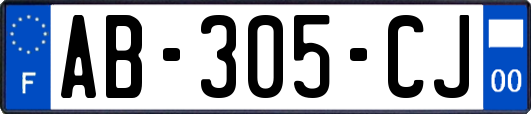 F

AB-305-CJ

00